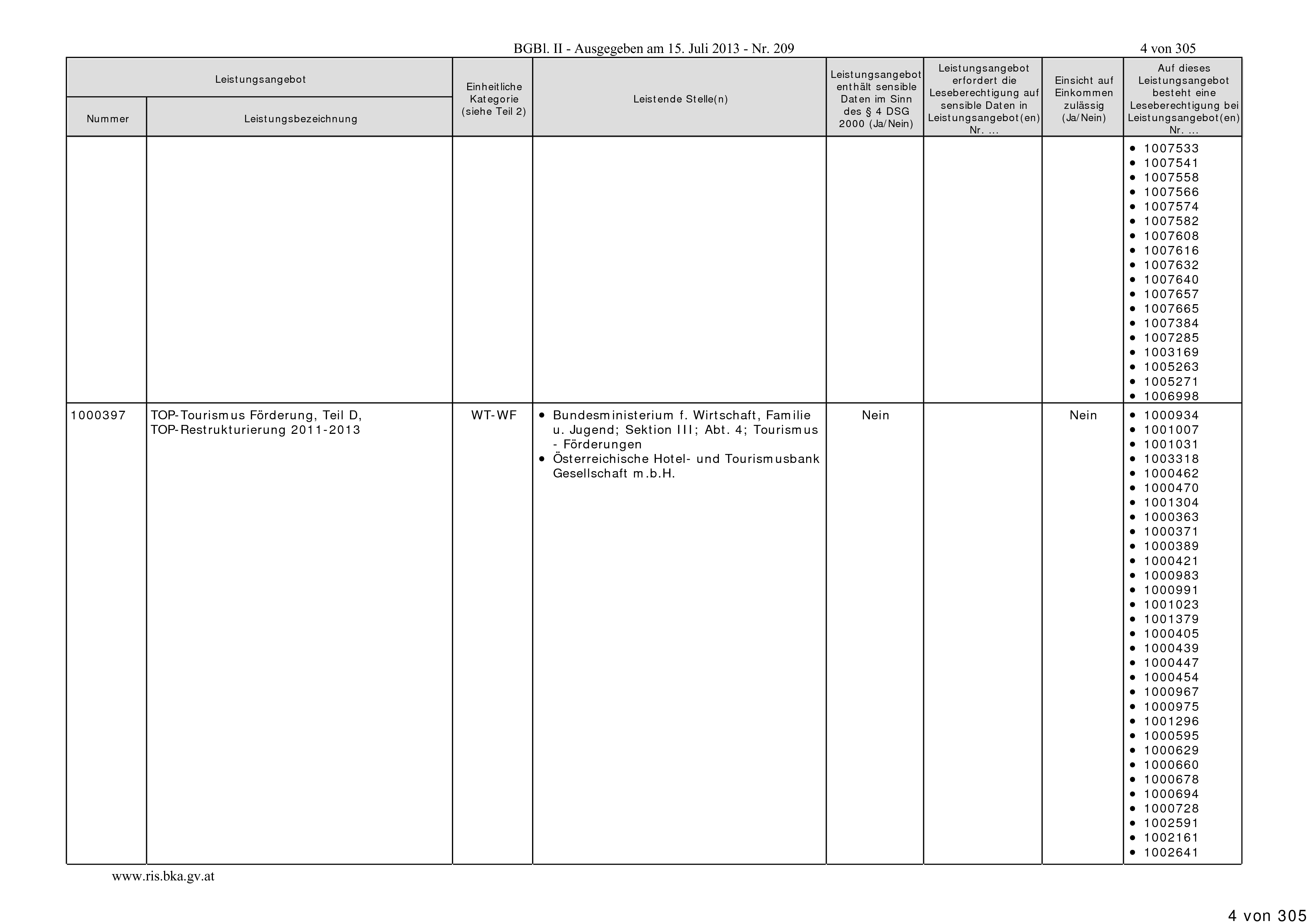 BGBl. II - Ausgegeben am 15. Juli 2013 - Nr. 209

4 von 305

| Leistungsangebot Nummer | Leistungsangebot Leistungsbezeichnung | Einheitliche Kategorie (siehe Teil 2) | Leistende Stelle(n) | Leistungsangebot enthält sensible Daten im Sinn des § 4 DSG 2000 (Ja/Nein) | Leistungsangebot erfordert die Leseberechtigung auf sensible Daten in Leistungsangebot(en) Nr. ... | Einsicht auf Einkommen zulässig (Ja/Nein) | Auf dieses Leistungsangebot besteht eine Leseberechtigung bei Leistungsangebot(en) Nr. ... |
|---|---|---|---|---|---|---|---|
| | | | | | | | • 1007533 • 1007541 • 1007558 • 1007566 • 1007574 • 1007582 • 1007608 • 1007616 • 1007632 • 1007640 • 1007657 • 1007665 • 1007384 • 1007285 • 1003169 • 1005263 • 1005271 • 1006998 |
| 1000397 | TOP-Tourismus Förderung, Teil D, TOP-Restrukturierung 2011-2013 | WT-WF | • Bundesministerium f. Wirtschaft, Familie u. Jugend; Sektion III; Abt. 4; Tourismus - Förderungen • Österreichische Hotel- und Tourismusbank Gesellschaft m.b.H. | Nein | | Nein | • 1000934 • 1001007 • 1001031 • 1003318 • 1000462 • 1000470 • 1001304 • 1000363 • 1000371 • 1000389 • 1000421 • 1000983 • 1000991 • 1001023 • 1001379 • 1000405 • 1000439 • 1000447 • 1000454 • 1000967 • 1000975 • 1001296 • 1000595 • 1000629 • 1000660 • 1000678 • 1000694 • 1000728 • 1002591 • 1002161 • 1002641 |

www.ris.bka.gv.at

4 von 305